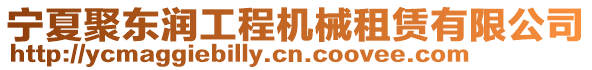 宁夏聚东润工程机械租赁有限公司
http://ycmaggiebilly.cn.coovee.com